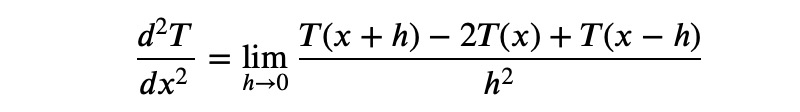 $\frac{d^2T}{dx^2} = \lim_{h \to 0} \frac{T(x+h) - 2T(x) + T(x-h)}{h^2}$